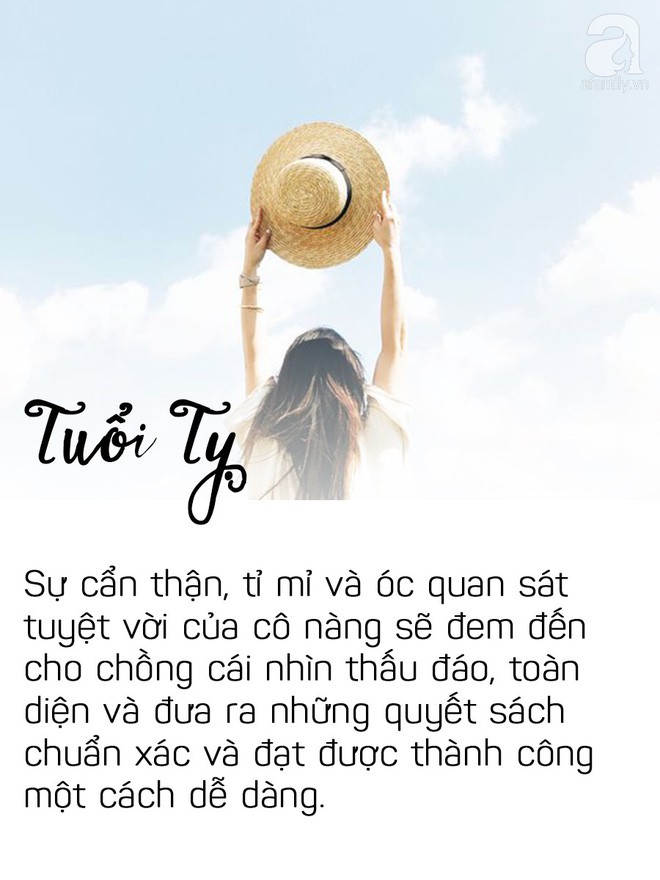 afamily.vn

Tuổi Tỵ

Sự cẩn thận, tỉ mỉ và óc quan sát tuyệt vời của cô nàng sẽ đem đến cho chồng cái nhìn thấu đáo, toàn diện và đưa ra những quyết sách chuẩn xác và đạt được thành công một cách dễ dàng.